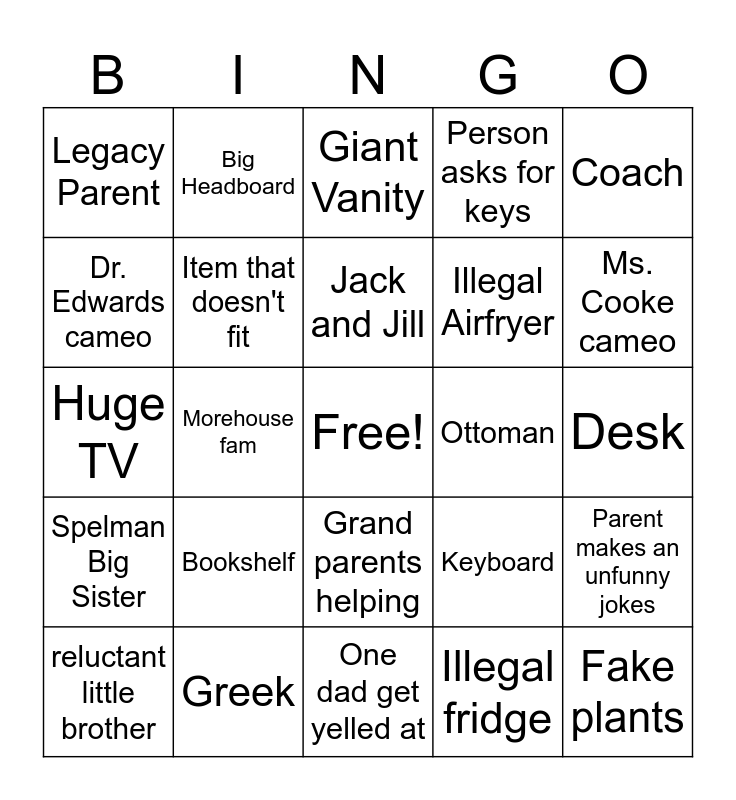 | B | I | N | G | O |
|---|---|---|---|---|
| Legacy Parent | Big Headboard | Giant Vanity | Person asks for keys | Coach |
| Dr. Edwards cameo | Item that doesn't fit | Jack and Jill | Illegal Airfryer | Ms. Cooke cameo |
| Huge TV | Morehouse fam | Free! | Ottoman | Desk |
| Spelman Big Sister | Bookshelf | Grand parents helping | Keyboard | Parent makes an unfunny jokes |
| reluctant little brother | Greek | One dad get yelled at | Illegal fridge | Fake plants |